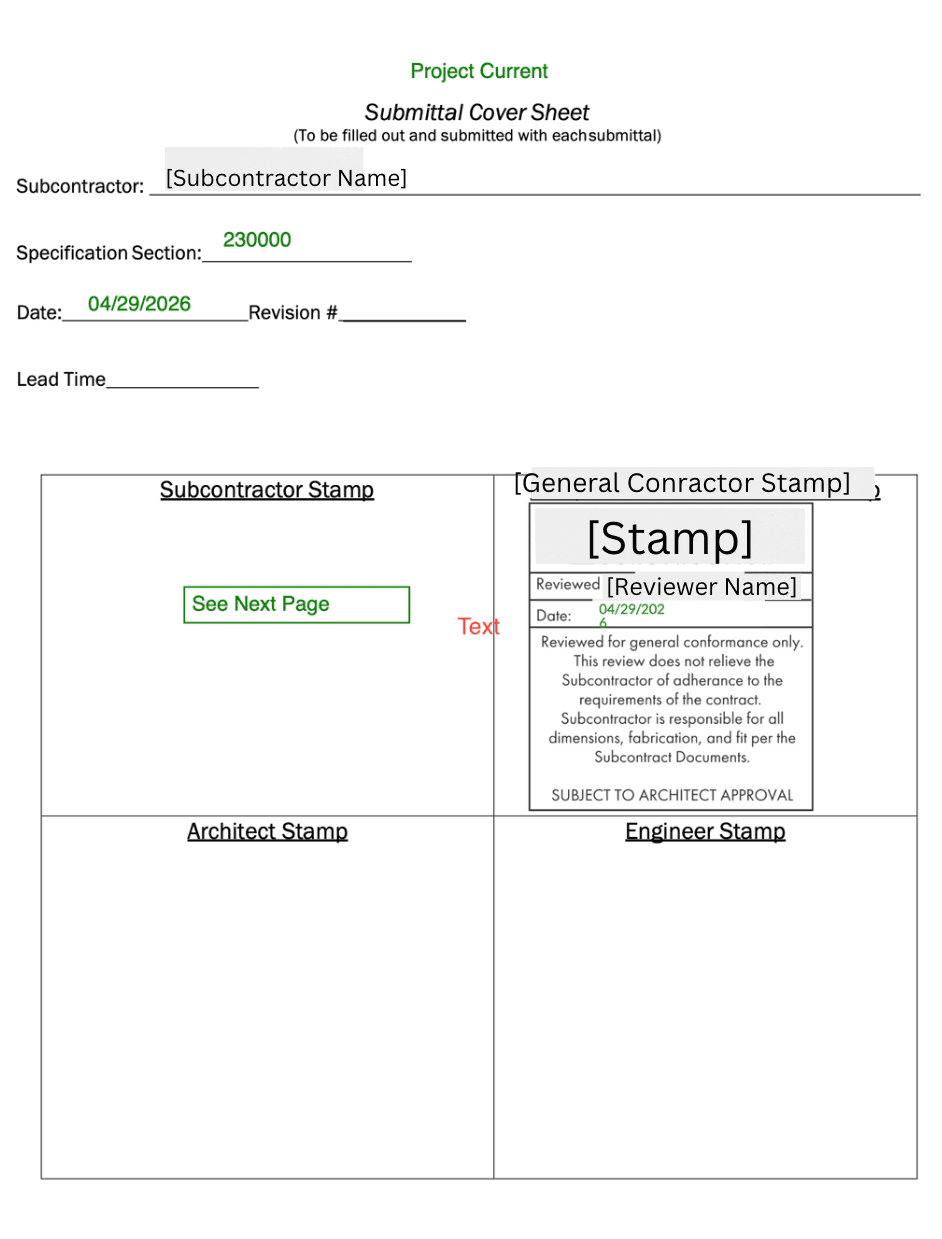 Project Current

Submittal Cover Sheet
(To be filled out and submitted with eachsubmittal)

Subcontractor: [Subcontractor Name]

Specification Section: 230000

Date: 04/29/2026 Revision #

Lead Time

Subcontractor Stamp

See Next Page

Text

[General Conractor Stamp]

[Stamp]

Reviewed [Reviewer Name]

Date: 04/29/2026

Reviewed for general conformance only. This review does not relieve the Subcontractor of adherance to the requirements of the contract. Subcontractor is responsible for all dimensions, fabrication, and fit per the Subcontract Documents.

SUBJECT TO ARCHITECT APPROVAL

Architect Stamp

Engineer Stamp